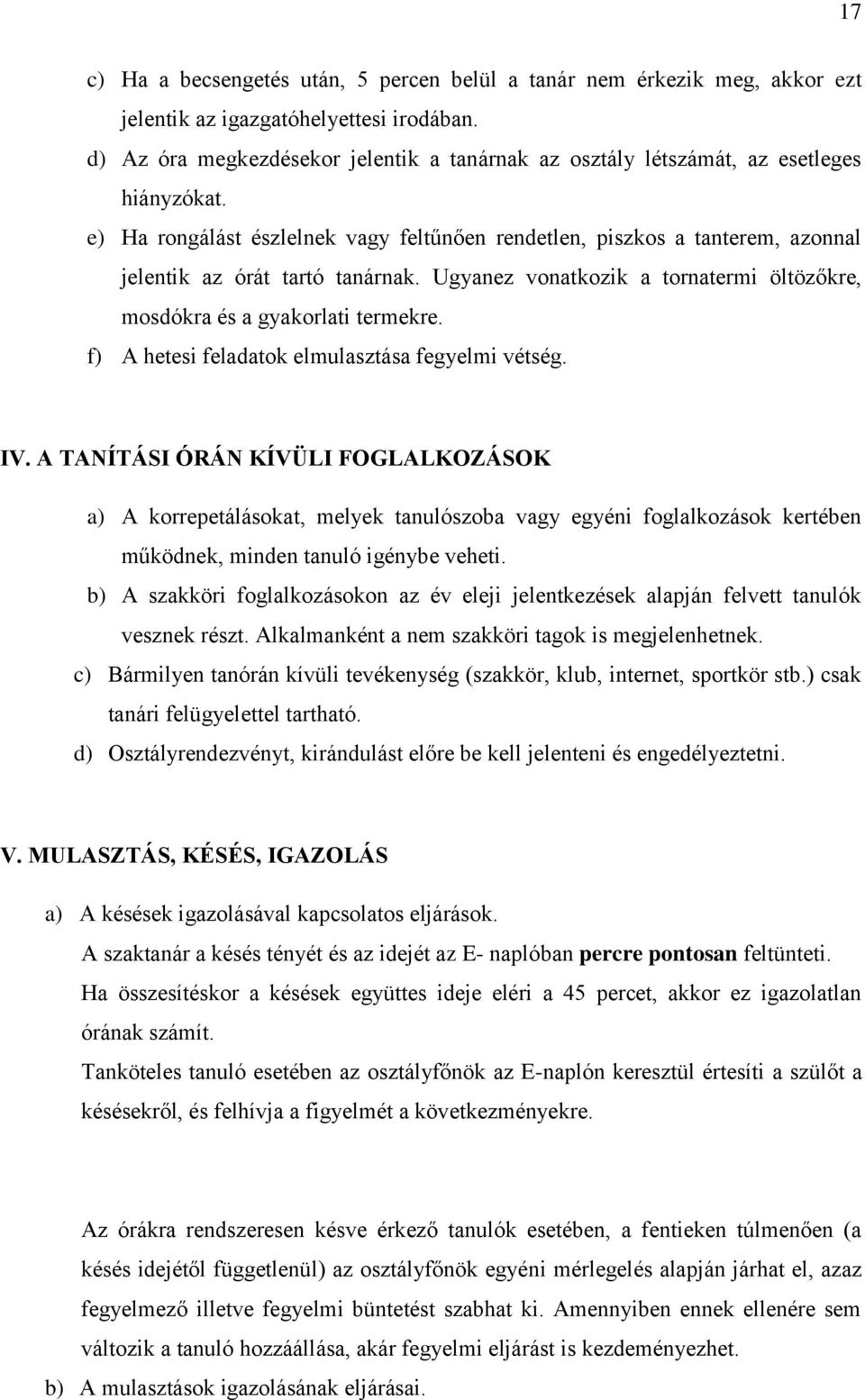 17

c) Ha a becsengetés után, 5 percen belül a tanár nem érkezik meg, akkor ezt jelentik az igazgatóhelyettesi irodában.
d) Az óra megkezdésekor jelentik a tanárnak az osztály létszámát, az esetleges hiányzókat.
e) Ha rongálást észlelnek vagy feltűnően rendetlen, piszkos a tanterem, azonnal jelentik az órát tartó tanárnak. Ugyanez vonatkozik a tornatermi öltözőkre, mosdókra és a gyakorlati termekre.
f) A hetesi feladatok elmulasztása fegyelmi vétség.

IV. A TANÍTÁSI ÓRÁN KÍVÜLI FOGLALKOZÁSOK

a) A korrepetálásokat, melyek tanulószoba vagy egyéni foglalkozások kertében működnek, minden tanuló igénybe veheti.
b) A szakköri foglalkozásokon az év eleji jelentkezések alapján felvett tanulók vesznek részt. Alkalmanként a nem szakköri tagok is megjelenhetnek.
c) Bármilyen tanórán kívüli tevékenység (szakkör, klub, internet, sportkör stb.) csak tanári felügyelettel tartható.
d) Osztályrendezvényt, kirándulást előre be kell jelenteni és engedélyeztetni.

V. MULASZTÁS, KÉSÉS, IGAZOLÁS

a) A késések igazolásával kapcsolatos eljárások.
A szaktanár a késés tényét és az idejét az E- naplóban percre pontosan feltünteti.
Ha összesítéskor a késések együttes ideje eléri a 45 percet, akkor ez igazolatlan órának számít.
Tanköteles tanuló esetében az osztályfőnök az E-naplón keresztül értesíti a szülőt a késésekről, és felhívja a figyelmét a következményekre.

Az órákra rendszeresen késve érkező tanulók esetében, a fentieken túlmenően (a késés idejétől függetlenül) az osztályfőnök egyéni mérlegelés alapján járhat el, azaz fegyelmező illetve fegyelmi büntetést szabhat ki. Amennyiben ennek ellenére sem változik a tanuló hozzáállása, akár fegyelmi eljárást is kezdeményezhet.
b) A mulasztások igazolásának eljárásai.